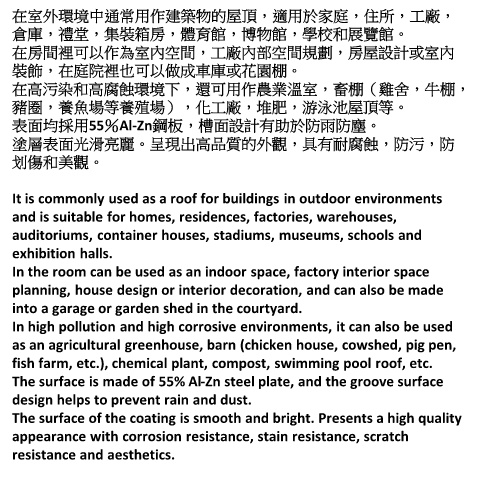 在室外環境中通常用作建築物的屋頂，適用於家庭，住所，工廠，倉庫，禮堂，集裝箱房，體育館，博物館，學校和展覽館。
在房間裡可以作為室內空間，工廠內部空間規劃，房屋設計或室內裝飾，在庭院裡也可以做成車庫或花園棚。
在高污染和高腐蝕環境下，還可用作農業溫室，畜棚（雞舍，牛棚，豬圈，養魚場等養殖場），化工廠，堆肥，游泳池屋頂等。
表面均採用55%Al-Zn鋼板，槽面設計有助於防雨防塵。
塗層表面光滑亮麗。呈現出高品質的外觀，具有耐腐蝕，防污，防划傷和美觀。

It is commonly used as a roof for buildings in outdoor environments and is suitable for homes, residences, factories, warehouses, auditoriums, container houses, stadiums, museums, schools and exhibition halls.
In the room can be used as an indoor space, factory interior space planning, house design or interior decoration, and can also be made into a garage or garden shed in the courtyard.
In high pollution and high corrosive environments, it can also be used as an agricultural greenhouse, barn (chicken house, cowshed, pig pen, fish farm, etc.), chemical plant, compost, swimming pool roof, etc.
The surface is made of 55% Al-Zn steel plate, and the groove surface design helps to prevent rain and dust.
The surface of the coating is smooth and bright. Presents a high quality appearance with corrosion resistance, stain resistance, scratch resistance and aesthetics.